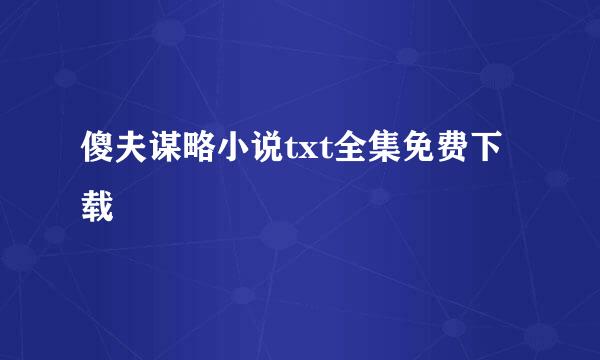 傻夫谋略小说txt全集免费下载